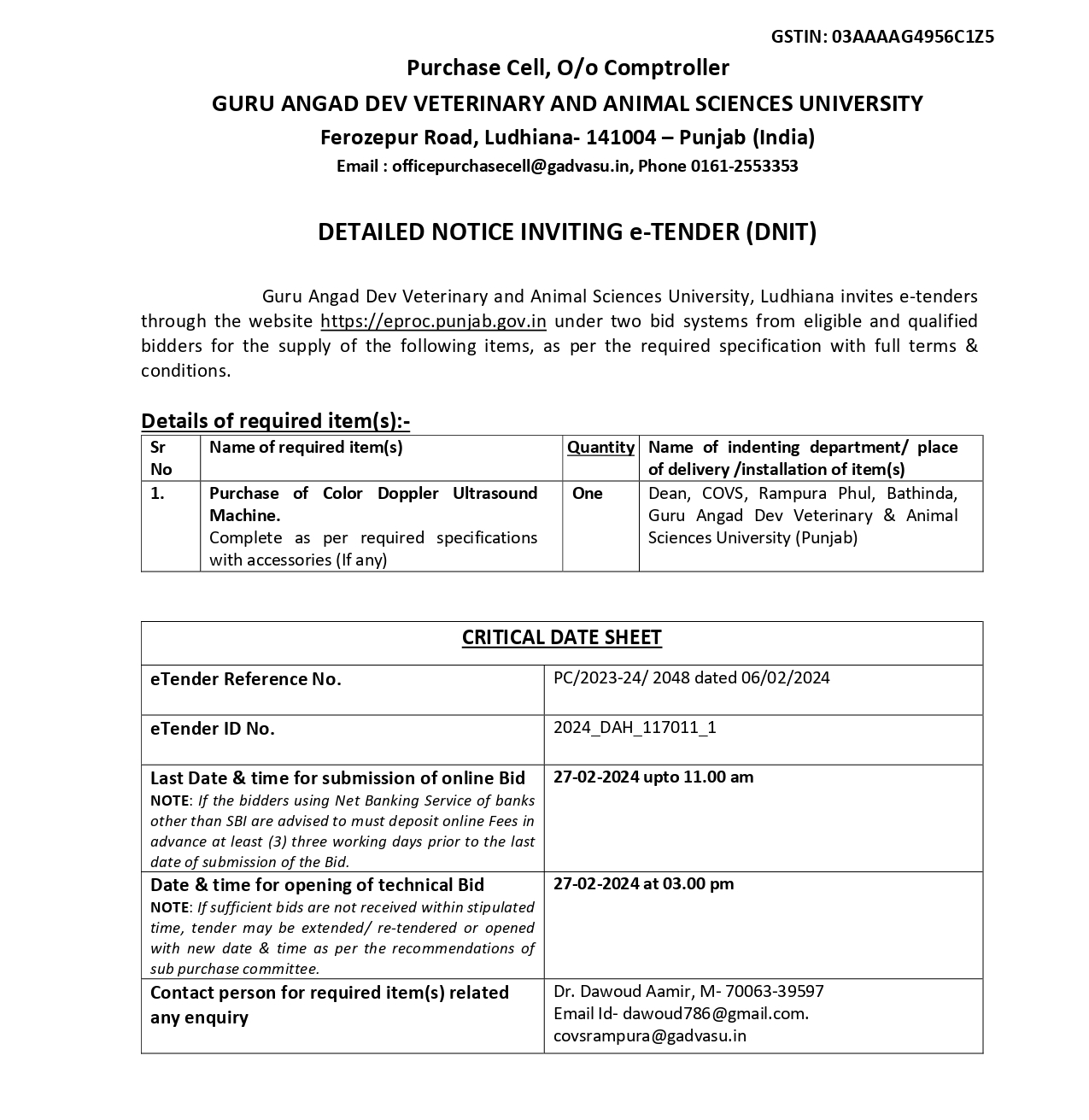 GSTIN: 03AAAAG4956C1Z5

Purchase Cell, O/o Comptroller

GURU ANGAD DEV VETERINARY AND ANIMAL SCIENCES UNIVERSITY

Ferozepur Road, Ludhiana- 141004 – Punjab (India)

Email : officepurchasecell@gadvasu.in, Phone 0161-2553353

DETAILED NOTICE INVITING e-TENDER (DNIT)

Guru Angad Dev Veterinary and Animal Sciences University, Ludhiana invites e-tenders through the website https://eproc.punjab.gov.in under two bid systems from eligible and qualified bidders for the supply of the following items, as per the required specification with full terms & conditions.

Details of required item(s):-

| Sr No | Name of required item(s) | Quantity | Name of indenting department/ place of delivery /installation of item(s) |
|---|---|---|---|
| 1. | Purchase of Color Doppler Ultrasound Machine. Complete as per required specifications with accessories (If any) | One | Dean, COVS, Rampura Phul, Bathinda, Guru Angad Dev Veterinary & Animal Sciences University (Punjab) |

| CRITICAL DATE SHEET | |
|---|---|
| eTender Reference No. | PC/2023-24/ 2048 dated 06/02/2024 |
| eTender ID No. | 2024_DAH_117011_1 |
| Last Date & time for submission of online Bid NOTE: If the bidders using Net Banking Service of banks other than SBI are advised to must deposit online Fees in advance at least (3) three working days prior to the last date of submission of the Bid. | 27-02-2024 upto 11.00 am |
| Date & time for opening of technical Bid NOTE: If sufficient bids are not received within stipulated time, tender may be extended/ re-tendered or opened with new date & time as per the recommendations of sub purchase committee. | 27-02-2024 at 03.00 pm |
| Contact person for required item(s) related any enquiry | Dr. Dawoud Aamir, M- 70063-39597 Email Id- dawoud786@gmail.com. covsrampura@gadvasu.in |